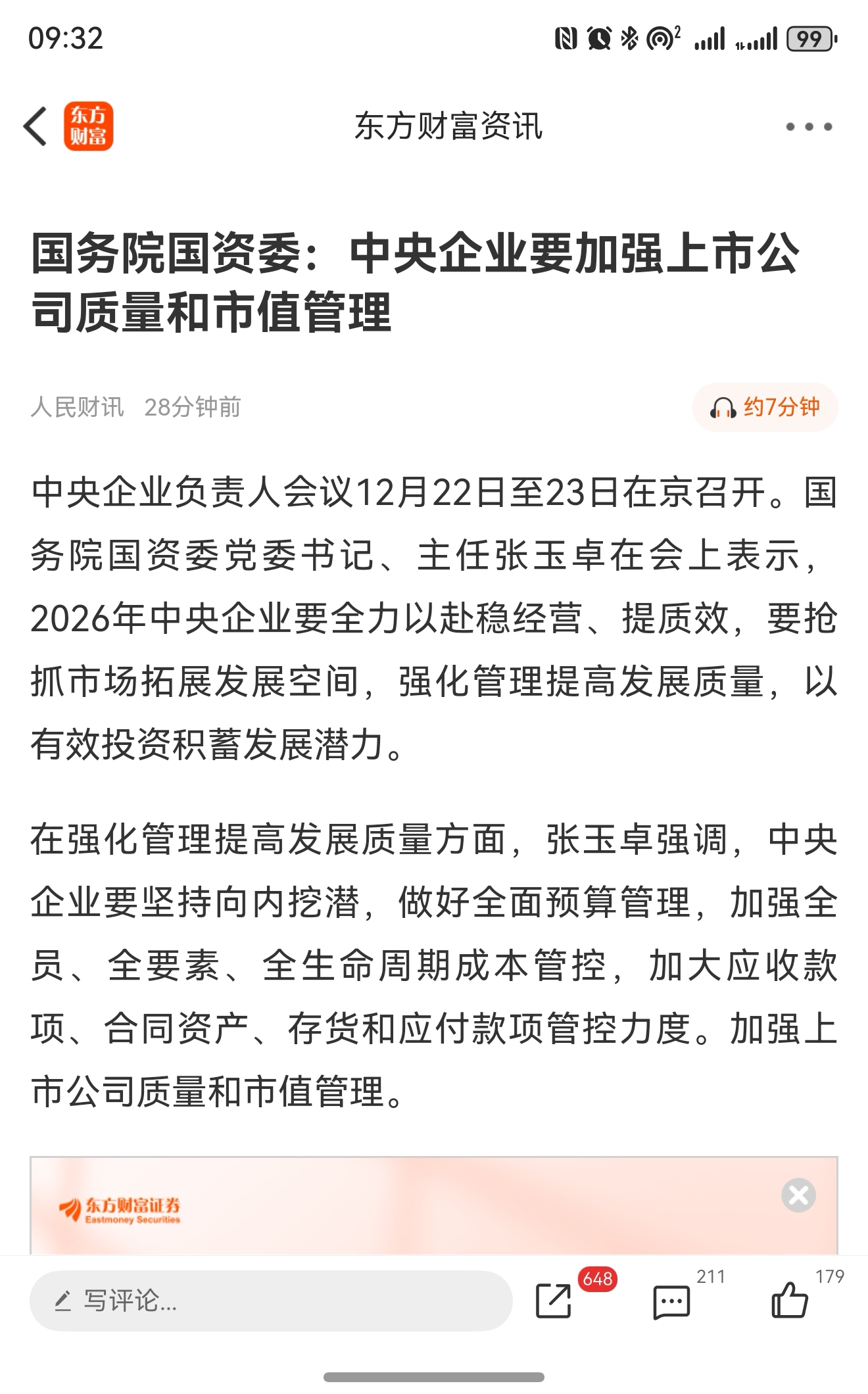 09:32

99

东方财富

东方财富资讯

国务院国资委：中央企业要加强上市公司质量和市值管理

人民财讯 28分钟前

约7分钟

中央企业负责人会议12月22日至23日在京召开。国务院国资委党委书记、主任张玉卓在会上表示，2026年中央企业要全力以赴稳经营、提质效，要抢抓市场拓展发展空间，强化管理提高发展质量，以有效投资积蓄发展潜力。

在强化管理提高发展质量方面，张玉卓强调，中央企业要坚持向内挖潜，做好全面预算管理，加强全员、全要素、全生命周期成本管控，加大应收款项、合同资产、存货和应付款项管控力度。加强上市公司质量和市值管理。

东方财富证券
Eastmoney Securities

写评论...

648

211

179